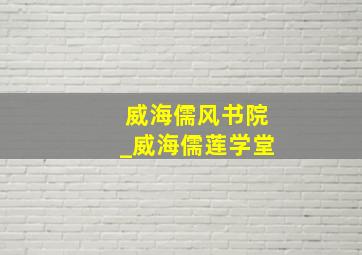 威海儒风书院
_威海儒莲学堂